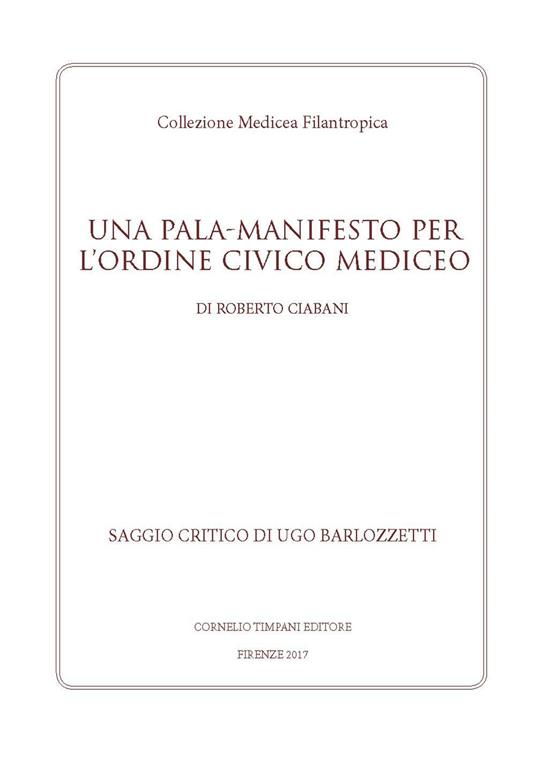 Collezione Medicea Filantropica

UNA PALA-MANIFESTO PER L'ORDINE CIVICO MEDICEO

DI ROBERTO CIABANI

SAGGIO CRITICO DI UGO BARLOZZETTI

CORNELIO TIMPANI EDITORE

FIRENZE 2017